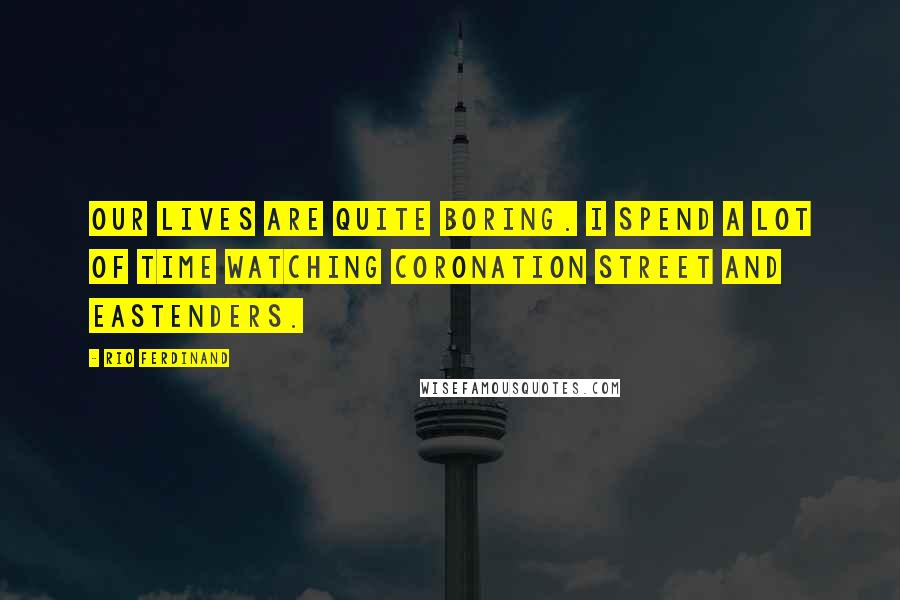 OUR LIVES ARE QUITE BORING. I SPEND A LOT OF TIME WATCHING CORONATION STREET AND EASTENDERS.

- RIO FERDINAND

WISEFAMOUSQUOTES.COM